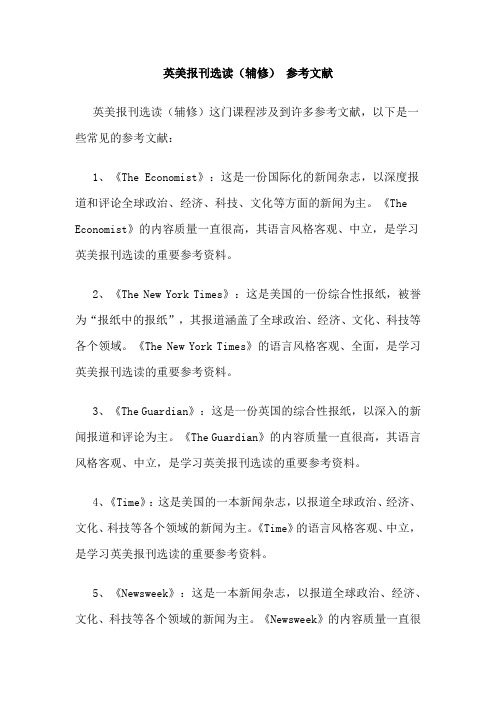 英美报刊选读（辅修） 参考文献

英美报刊选读（辅修）这门课程涉及到许多参考文献，以下是一些常见的参考文献：

1、《The Economist》：这是一份国际化的新闻杂志，以深度报道和评论全球政治、经济、科技、文化等方面的新闻为主。《The Economist》的内容质量一直很高，其语言风格客观、中立，是学习英美报刊选读的重要参考资料。

2、《The New York Times》：这是美国的一份综合性报纸，被誉为“报纸中的报纸”，其报道涵盖了全球政治、经济、文化、科技等各个领域。《The New York Times》的语言风格客观、全面，是学习英美报刊选读的重要参考资料。

3、《The Guardian》：这是一份英国的综合性报纸，以深入的新闻报道和评论为主。《The Guardian》的内容质量一直很高，其语言风格客观、中立，是学习英美报刊选读的重要参考资料。

4、《Time》：这是美国的一本新闻杂志，以报道全球政治、经济、文化、科技等各个领域的新闻为主。《Time》的语言风格客观、中立，是学习英美报刊选读的重要参考资料。

5、《Newsweek》：这是一本新闻杂志，以报道全球政治、经济、文化、科技等各个领域的新闻为主。《Newsweek》的内容质量一直很